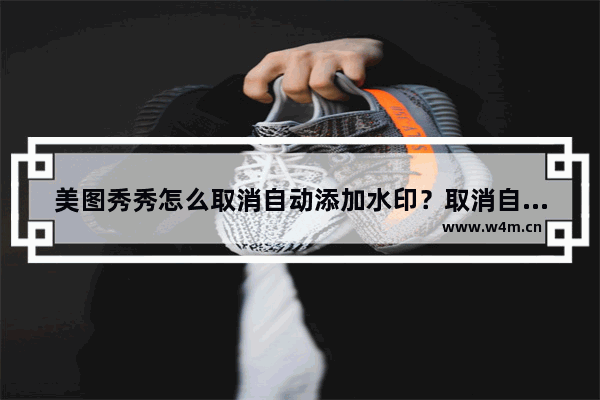 美图秀秀怎么取消自动添加水印？取消自...

www.w4m.cn